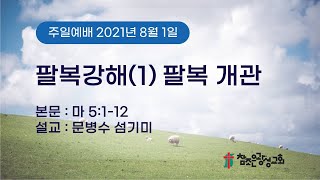 주일예배 2021년 8월 1일

팔복강해(1) 팔복 개관

본문 : 마 5:1-12
설교 : 문병수 섬기미

참좋은광성교회